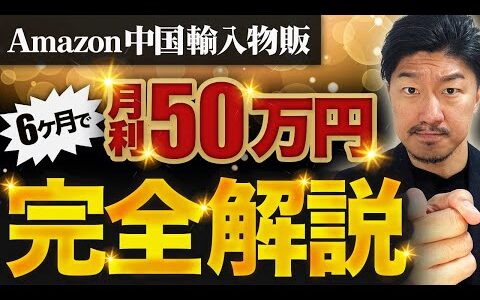 Amazon中国輸入物販

6ヶ月で

月利50万円

完全解説